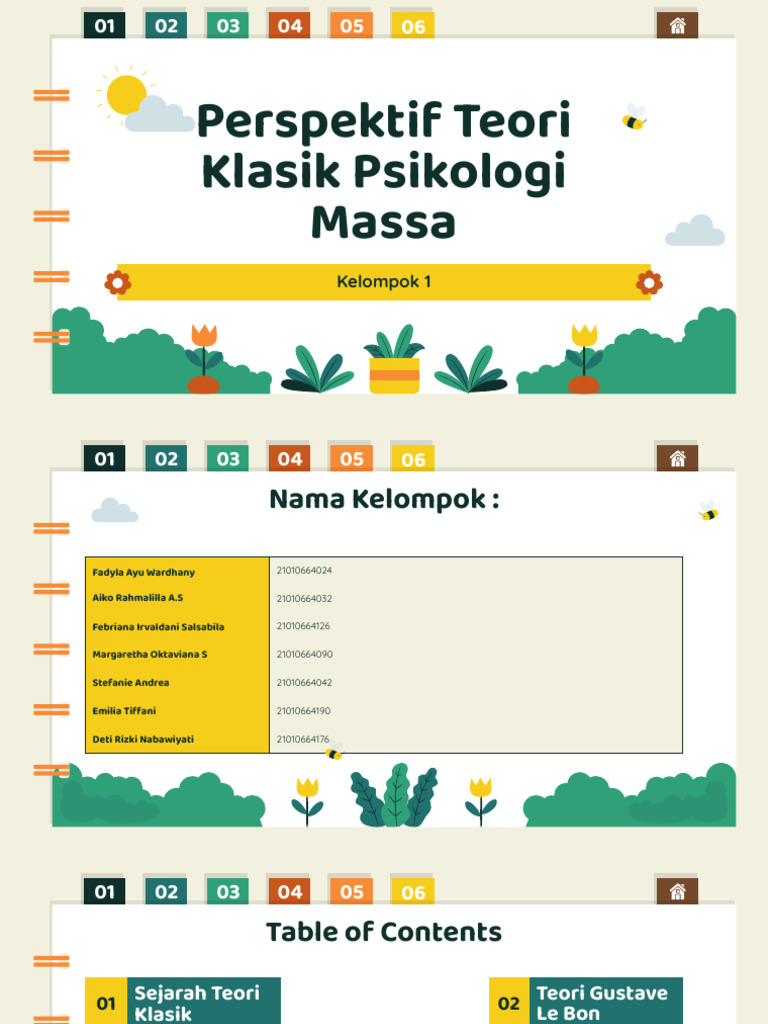 01 02 03 04 05 06

Perspektif Teori Klasik Psikologi Massa

Kelompok 1

01 02 03 04 05 06

Nama Kelompok :

| Fadyla Ayu Wardhany | 21010664024 |
|---|---|
| Aiko Rahmalilla A.S | 21010664032 |
| Febriana Irvaldani Salsabila | 21010664126 |
| Margaretha Oktaviana S | 21010664090 |
| Stefanie Andrea | 21010664042 |
| Emilia Tiffani | 21010664190 |
| Deti Rizki Nabawiyati | 21010664176 |

01 02 03 04 05 06

Table of Contents

01 Sejarah Teori Klasik

02 Teori Gustave Le Bon